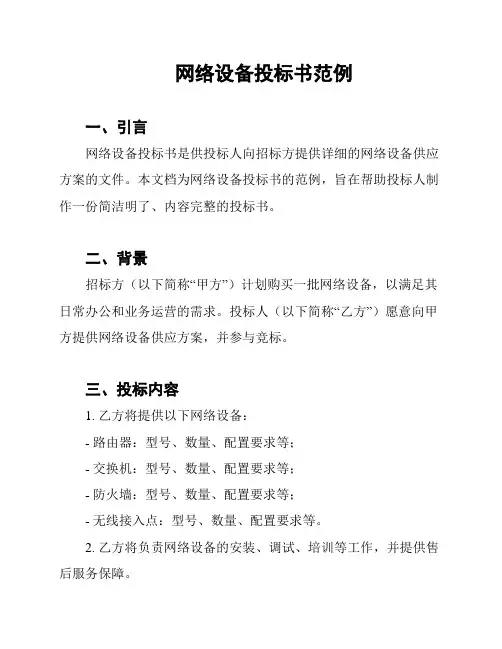 网络设备投标书范例

一、引言

网络设备投标书是供投标人向招标方提供详细的网络设备供应方案的文件。本文档为网络设备投标书的范例，旨在帮助投标人制作一份简洁明了、内容完整的投标书。

二、背景

招标方（以下简称“甲方”）计划购买一批网络设备，以满足其日常办公和业务运营的需求。投标人（以下简称“乙方”）愿意向甲方提供网络设备供应方案，并参与竞标。

三、投标内容

1. 乙方将提供以下网络设备：

- 路由器：型号、数量、配置要求等；

- 交换机：型号、数量、配置要求等；

- 防火墙：型号、数量、配置要求等；

- 无线接入点：型号、数量、配置要求等。

2. 乙方将负责网络设备的安装、调试、培训等工作，并提供售后服务保障。